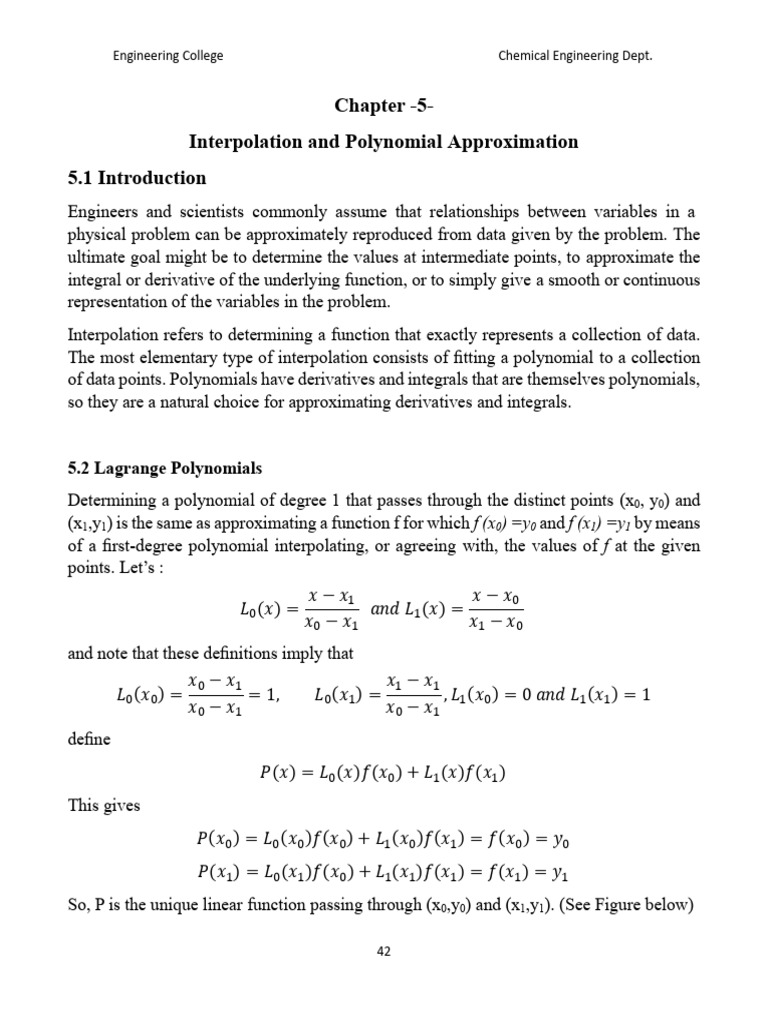 Engineering College

Chemical Engineering Dept.

Chapter -5-

Interpolation and Polynomial Approximation

5.1 Introduction

Engineers and scientists commonly assume that relationships between variables in a physical problem can be approximately reproduced from data given by the problem. The ultimate goal might be to determine the values at intermediate points, to approximate the integral or derivative of the underlying function, or to simply give a smooth or continuous representation of the variables in the problem.

Interpolation refers to determining a function that exactly represents a collection of data. The most elementary type of interpolation consists of fitting a polynomial to a collection of data points. Polynomials have derivatives and integrals that are themselves polynomials, so they are a natural choice for approximating derivatives and integrals.

5.2 Lagrange Polynomials

Determining a polynomial of degree 1 that passes through the distinct points ($x_0$, $y_0$) and ($x_1$,$y_1$) is the same as approximating a function f for which $f(x_0) = y_0$ and $f(x_1) = y_1$ by means of a first-degree polynomial interpolating, or agreeing with, the values of $f$ at the given points. Let's :

$L_0(x) = \frac{x - x_1}{x_0 - x_1}$ and $L_1(x) = \frac{x - x_0}{x_1 - x_0}$

and note that these definitions imply that

$L_0(x_0) = \frac{x_0 - x_1}{x_0 - x_1} = 1, \quad L_0(x_1) = \frac{x_1 - x_1}{x_0 - x_1}, L_1(x_0) = 0$ and $L_1(x_1) = 1$

define

$P(x) = L_0(x)f(x_0) + L_1(x)f(x_1)$

This gives

$P(x_0) = L_0(x_0)f(x_0) + L_1(x_0)f(x_1) = f(x_0) = y_0$

$P(x_1) = L_0(x_1)f(x_0) + L_1(x_1)f(x_1) = f(x_1) = y_1$

So, P is the unique linear function passing through ($x_0$,$y_0$) and ($x_1$,$y_1$). (See Figure below)

42